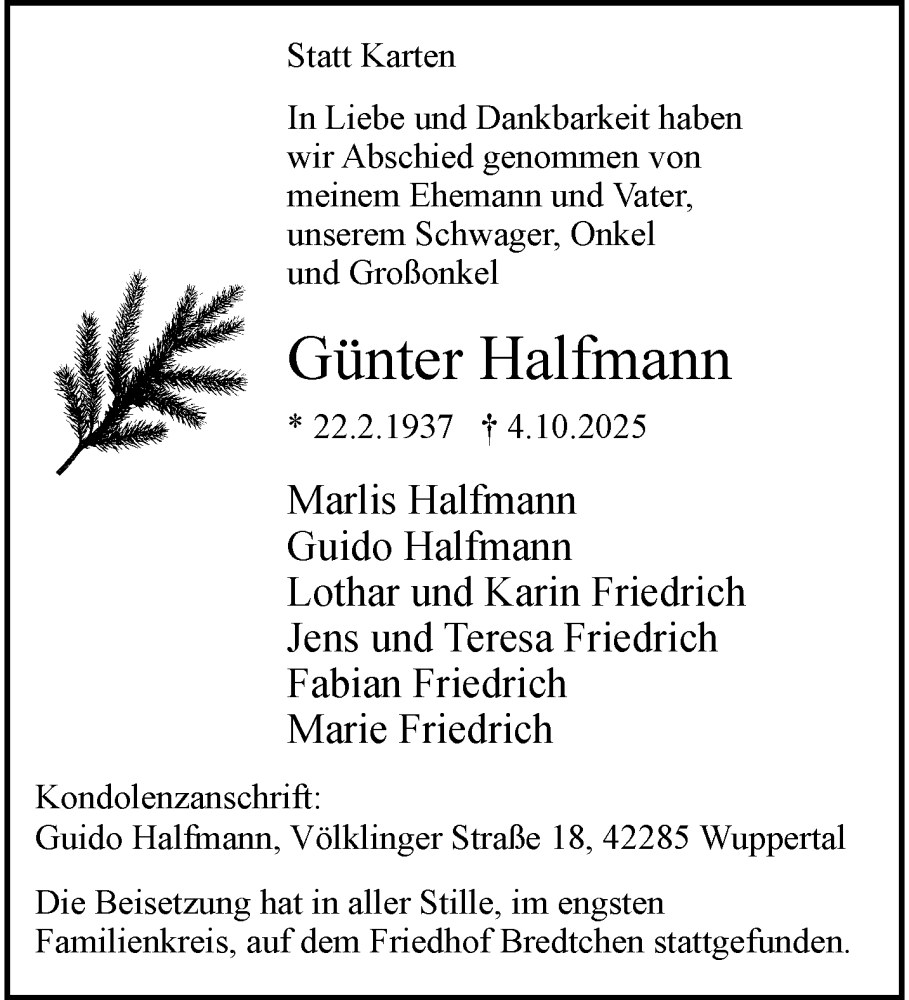 Statt Karten

In Liebe und Dankbarkeit haben wir Abschied genommen von meinem Ehemann und Vater, unserem Schwager, Onkel und Großonkel

Günter Halfmann

* 22.2.1937 † 4.10.2025

Marlis Halfmann
Guido Halfmann
Lothar und Karin Friedrich
Jens und Teresa Friedrich
Fabian Friedrich
Marie Friedrich

Kondolenzanschrift:
Guido Halfmann, Völklinger Straße 18, 42285 Wuppertal

Die Beisetzung hat in aller Stille, im engsten Familienkreis, auf dem Friedhof Bredtchen stattgefunden.